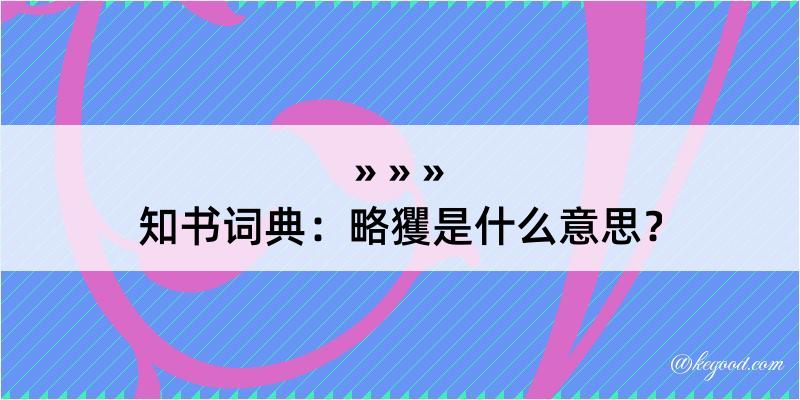 » » »

知书词典：略玃是什么意思？

@kegood.com